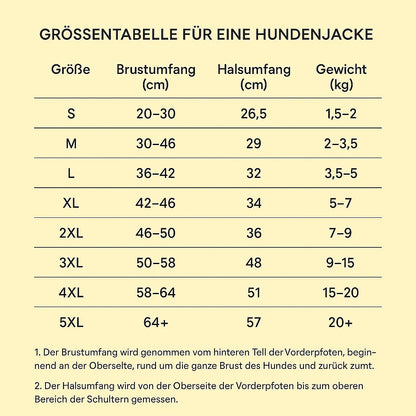 GRÖSSENTABELLE FÜR EINE HUNDENJACKE

| Größe | Brustumfang (cm) | Halsumfang (cm) | Gewicht (kg) |
|---|---|---|---|
| S | 20–30 | 26,5 | 1,5–2 |
| M | 30–46 | 29 | 2–3,5 |
| L | 36–42 | 32 | 3,5–5 |
| XL | 42–46 | 34 | 5–7 |
| 2XL | 46–50 | 36 | 7–9 |
| 3XL | 50–58 | 48 | 9–15 |
| 4XL | 58–64 | 51 | 15–20 |
| 5XL | 64+ | 57 | 20+ |

1. Der Brustumfang wird genommen vom hinteren Tell der Vorderpfoten, beginnend an der Oberselte, rund um die ganze Brust des Hundes und zurück zumt.

2. Der Halsumfang wird von der Oberseite der Vorderpfoten bis zum oberen Bereich der Schultern gemessen.